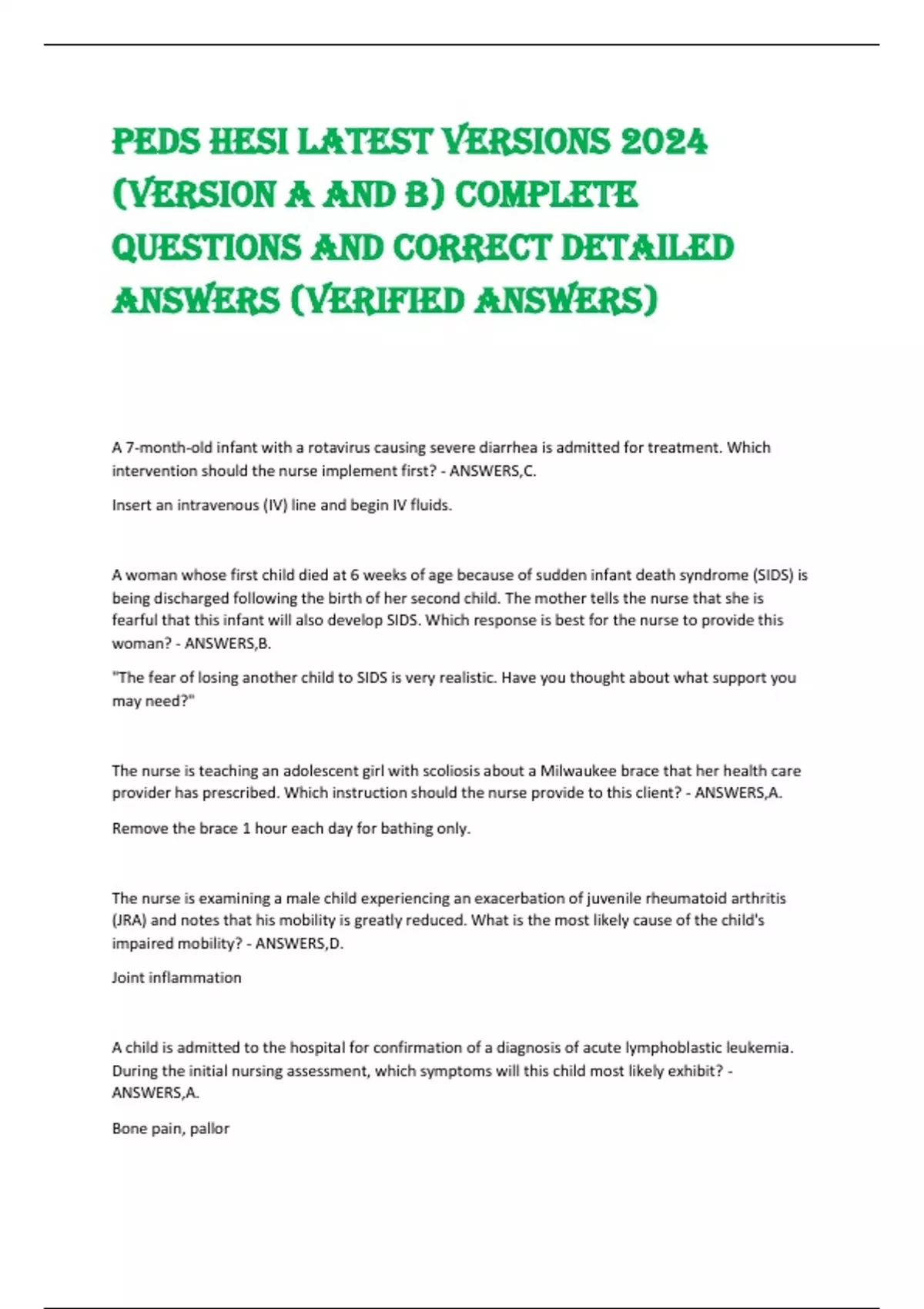 PEDS HESI LATEST VERSIONS 2024 (VERSION A AND B) COMPLETE QUESTIONS AND CORRECT DETAILED ANSWERS (VERIFIED ANSWERS)

A 7-month-old infant with a rotavirus causing severe diarrhea is admitted for treatment. Which intervention should the nurse implement first? - ANSWERS,C.

Insert an intravenous (IV) line and begin IV fluids.

A woman whose first child died at 6 weeks of age because of sudden infant death syndrome (SIDS) is being discharged following the birth of her second child. The mother tells the nurse that she is fearful that this infant will also develop SIDS. Which response is best for the nurse to provide this woman? - ANSWERS,B.

"The fear of losing another child to SIDS is very realistic. Have you thought about what support you may need?"

The nurse is teaching an adolescent girl with scoliosis about a Milwaukee brace that her health care provider has prescribed. Which instruction should the nurse provide to this client? - ANSWERS,A.

Remove the brace 1 hour each day for bathing only.

The nurse is examining a male child experiencing an exacerbation of juvenile rheumatoid arthritis (JRA) and notes that his mobility is greatly reduced. What is the most likely cause of the child's impaired mobility? - ANSWERS,D.

Joint inflammation

A child is admitted to the hospital for confirmation of a diagnosis of acute lymphoblastic leukemia. During the initial nursing assessment, which symptoms will this child most likely exhibit? - ANSWERS,A.

Bone pain, pallor